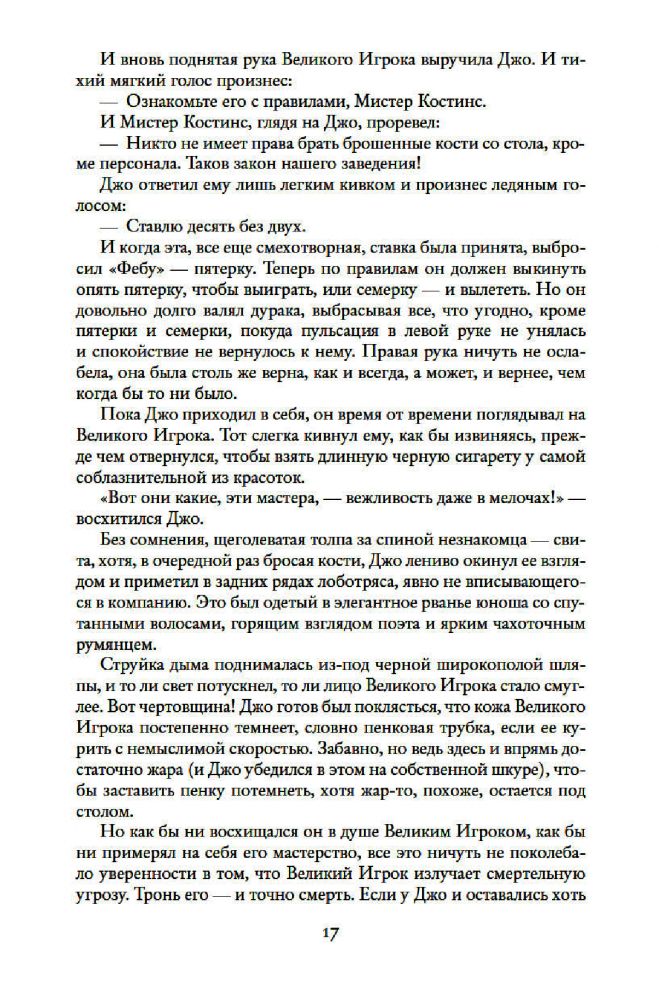 И вновь поднятая рука Великого Игрока выручила Джо. И тихий мягкий голос произнес:

— Ознакомьте его с правилами, Мистер Костинс.

И Мистер Костинс, глядя на Джо, проревел:

— Никто не имеет права брать брошенные кости со стола, кроме персонала. Таков закон нашего заведения!

Джо ответил ему лишь легким кивком и произнес ледяным голосом:

— Ставлю десять без двух.

И когда эта, все еще смехотворная, ставка была принята, выбросил «Фебу» — пятерку. Теперь по правилам он должен выкинуть опять пятерку, чтобы выиграть, или семерку — и вылететь. Но он довольно долго валял дурака, выбрасывая все, что угодно, кроме пятерки и семерки, покуда пульсация в левой руке не унялась и спокойствие не вернулось к нему. Правая рука ничуть не ослабела, она была столь же верна, как и всегда, а может, и вернее, чем когда бы то ни было.

Пока Джо приходил в себя, он время от времени поглядывал на Великого Игрока. Тот слегка кивнул ему, как бы извиняясь, прежде чем отвернулся, чтобы взять длинную черную сигарету у самой соблазнительной из красоток.

«Вот они какие, эти мастера, — вежливость даже в мелочах!» — восхитился Джо.

Без сомнения, щеголеватая толпа за спиной незнакомца — свита, хотя, в очередной раз бросая кости, Джо лениво окинул ее взглядом и приметил в задних рядах лоботряса, явно не вписывающегося в компанию. Это был одетый в элегантное рванье юноша со спутанными волосами, горящим взглядом поэта и ярким чахоточным румянцем.

Струйка дыма поднималась из-под черной широкополой шляпы, то ли свет потускнел, то ли лицо Великого Игрока стало смуглее. Вот чертовщина! Джо готов был поклясться, что кожа Великого Игрока постепенно темнеет, словно пенковая трубка, если ее курить с немыслимой скоростью. Забавно, но ведь здесь и впрямь достаточно жара (и Джо убедился в этом на собственной шкуре), чтобы заставить пенку потемнеть, хотя жар-то, похоже, остается под столом.

Но как бы ни восхищался он в душе Великим Игроком, как бы ни примерял на себя его мастерство, все это ничуть не поколебало уверенности в том, что Великий Игрок излучает смертельную угрозу. Тронь его — и точно смерть. Если у Джо и оставались хоть

17